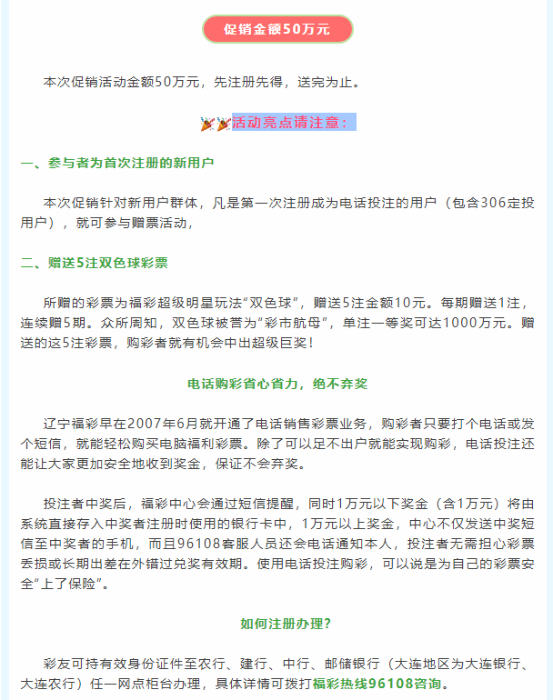 促销金额50万元

本次促销活动金额50万元，先注册先得，送完为止。

活动亮点请注意：

一、参与者为首次注册的新用户

本次促销针对新用户群体，凡是第一次注册成为电话投注的用户（包含306定投用户），就可参与赠票活动，

二、赠送5注双色球彩票

所赠的彩票为福彩超级明星玩法“双色球”，赠送5注金额10元。每期赠送1注，连续赠5期。众所周知，双色球被誉为“彩市航母”，单注一等奖可达1000万元。赠送的这5注彩票，购彩者就有机会中出超级巨奖！

电话购彩省心省力，绝不弃奖

辽宁福彩早在2007年6月就开通了电话销售彩票业务，购彩者只要打个电话或发个短信，就能轻松购买电脑福利彩票。除了可以足不出户就能实现购彩，电话投注还能让大家更加安全地收到奖金，保证不会弃奖。

投注者中奖后，福彩中心会通过短信提醒，同时1万元以下奖金（含1万元）将由系统直接存入中奖者注册时使用的银行卡中，1万元以上奖金，中心不仅发送中奖短信至中奖者的手机，而且96108客服人员还会电话通知本人，投注者无需担心彩票丢损或长期出差在外错过兑奖有效期。使用电话投注购彩，可以说是为自己的彩票安全“上了保险”。

如何注册办理？

彩友可持有效身份证件至农行、建行、中行、邮储银行（大连地区为大连银行、大连农行）任一网点柜台办理，具体详情可拨打福彩热线96108咨询。